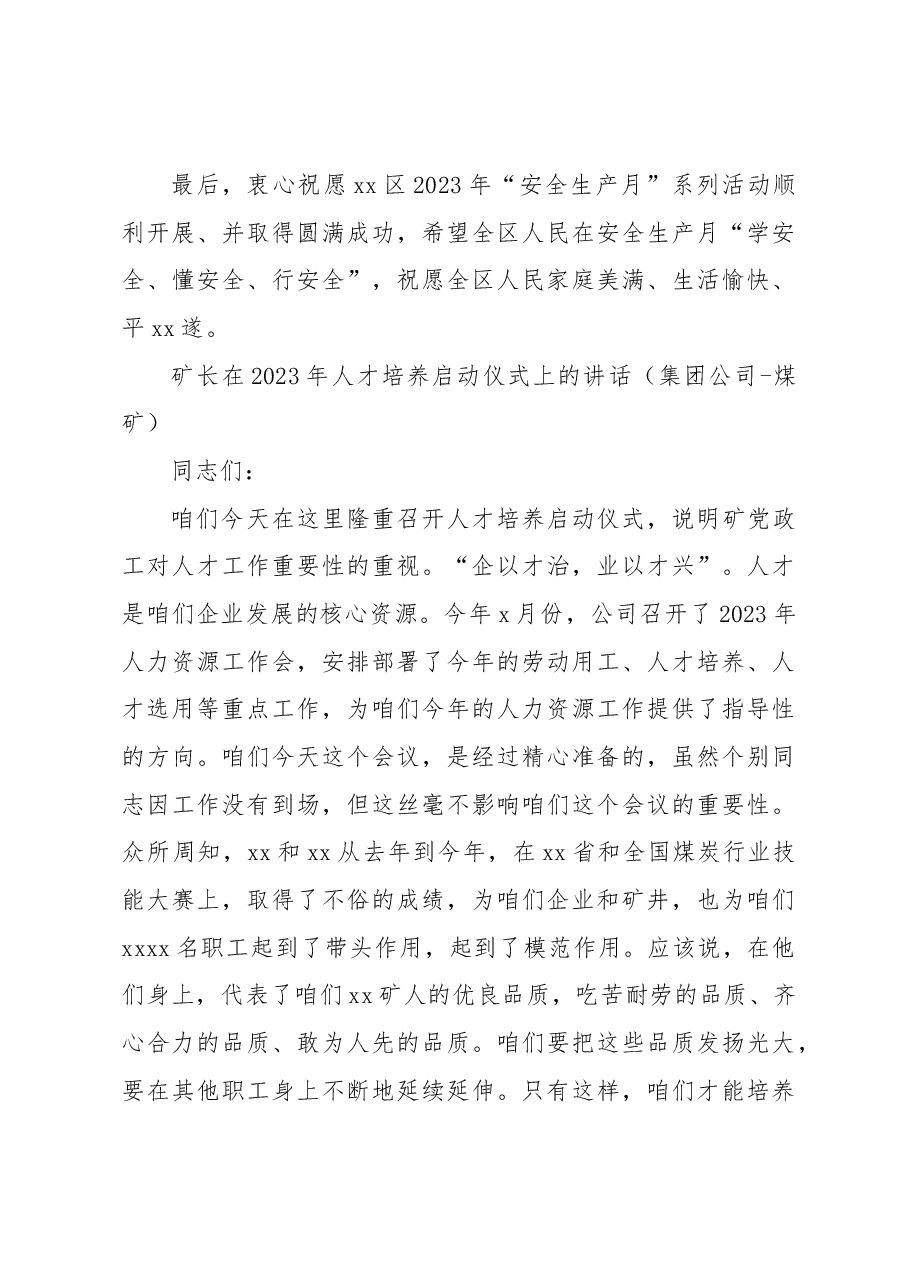 最后，衷心祝愿xx区2023年“安全生产月”系列活动顺利开展、并取得圆满成功，希望全区人民在安全生产月“学安全、懂安全、行安全”，祝愿全区人民家庭美满、生活愉快、平xx遂。

矿长在2023年人才培养启动仪式上的讲话（集团公司-煤矿）

同志们：

咱们今天在这里隆重召开人才培养启动仪式，说明矿党政工对人才工作重要性的重视。“企以才治，业以才兴”。人才是咱们企业发展的核心资源。今年x月份，公司召开了2023年人力资源工作会，安排部署了今年的劳动用工、人才培养、人才选用等重点工作，为咱们今年的人力资源工作提供了指导性的方向。咱们今天这个会议，是经过精心准备的，虽然个别同志因工作没有到场，但这丝毫不影响咱们这个会议的重要性。众所周知，xx和xx从去年到今年，在xx省和全国煤炭行业技能大赛上，取得了不俗的成绩，为咱们企业和矿井，也为咱们xxxx名职工起到了带头作用，起到了模范作用。应该说，在他们身上，代表了咱们xx矿人的优良品质，吃苦耐劳的品质、齐心合力的品质、敢为人先的品质。咱们要把这些品质发扬光大，要在其他职工身上不断地延续延伸。只有这样，咱们才能培养